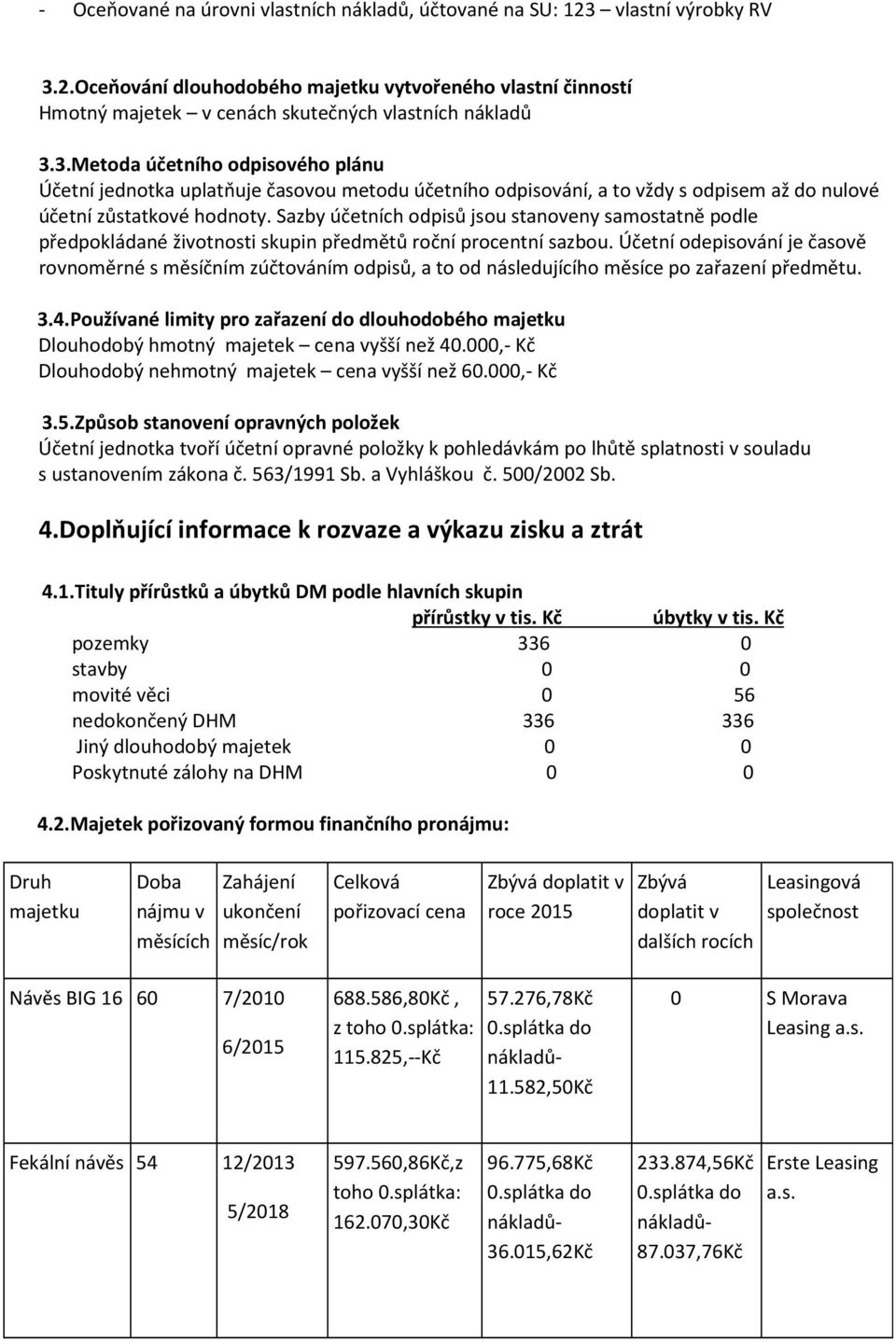 - Oceňované na úrovni vlastních nákladů, účtované na SU: 123 – vlastní výrobky RV

3.2.Oceňování dlouhodobého majetku vytvořeného vlastní činností
Hmotný majetek – v cenách skutečných vlastních nákladů

3.3.Metoda účetního odpisového plánu
Účetní jednotka uplatňuje časovou metodu účetního odpisování, a to vždy s odpisem až do nulové účetní zůstatkové hodnoty. Sazby účetních odpisů jsou stanoveny samostatně podle předpokládané životnosti skupin předmětů roční procentní sazbou. Účetní odepisování je časově rovnoměrné s měsíčním zúčtováním odpisů, a to od následujícího měsíce po zařazení předmětu.

3.4.Používané limity pro zařazení do dlouhodobého majetku
Dlouhodobý hmotný majetek – cena vyšší než 40.000,- Kč
Dlouhodobý nehmotný majetek – cena vyšší než 60.000,- Kč

3.5.Způsob stanovení opravných položek
Účetní jednotka tvoří účetní opravné položky k pohledávkám po lhůtě splatnosti v souladu s ustanovením zákona č. 563/1991 Sb. a Vyhláškou č. 500/2002 Sb.

4.Doplňující informace k rozvaze a výkazu zisku a ztrát

4.1.Tituly přírůstků a úbytků DM podle hlavních skupin

| | přírůstky v tis. Kč | úbytky v tis. Kč |
|---|---|---|
| pozemky | 336 | 0 |
| stavby | 0 | 0 |
| movité věci | 0 | 56 |
| nedokončený DHM | 336 | 336 |
| Jiný dlouhodobý majetek | 0 | 0 |
| Poskytnuté zálohy na DHM | 0 | 0 |

4.2.Majetek pořizovaný formou finančního pronájmu:

| Druh majetku | Doba nájmu v měsících | Zahájení ukončení měsíc/rok | Celková pořizovací cena | Zbývá doplatit v roce 2015 | Zbývá doplatit v dalších rocích | Leasingová společnost |
|---|---|---|---|---|---|---|
| Návěs BIG 16 | 60 | 7/2010 6/2015 | 688.586,80Kč , z toho 0.splátka: 115.825,--Kč | 57.276,78Kč 0.splátka do nákladů- 11.582,50Kč | 0 | S Morava Leasing a.s. |
| Fekální návěs | 54 | 12/2013 5/2018 | 597.560,86Kč,z toho 0.splátka: 162.070,30Kč | 96.775,68Kč 0.splátka do nákladů- 36.015,62Kč | 233.874,56Kč 0.splátka do nákladů- 87.037,76Kč | Erste Leasing a.s. |